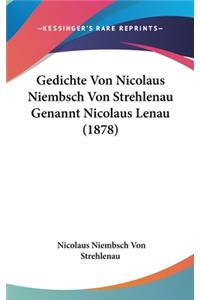 —KESSINGER'S RARE REPRINTS—

Gedichte Von Nicolaus Niembsch Von Strehlenau Genannt Nicolaus Lenau (1878)

Nicolaus Niembsch Von Strehlenau